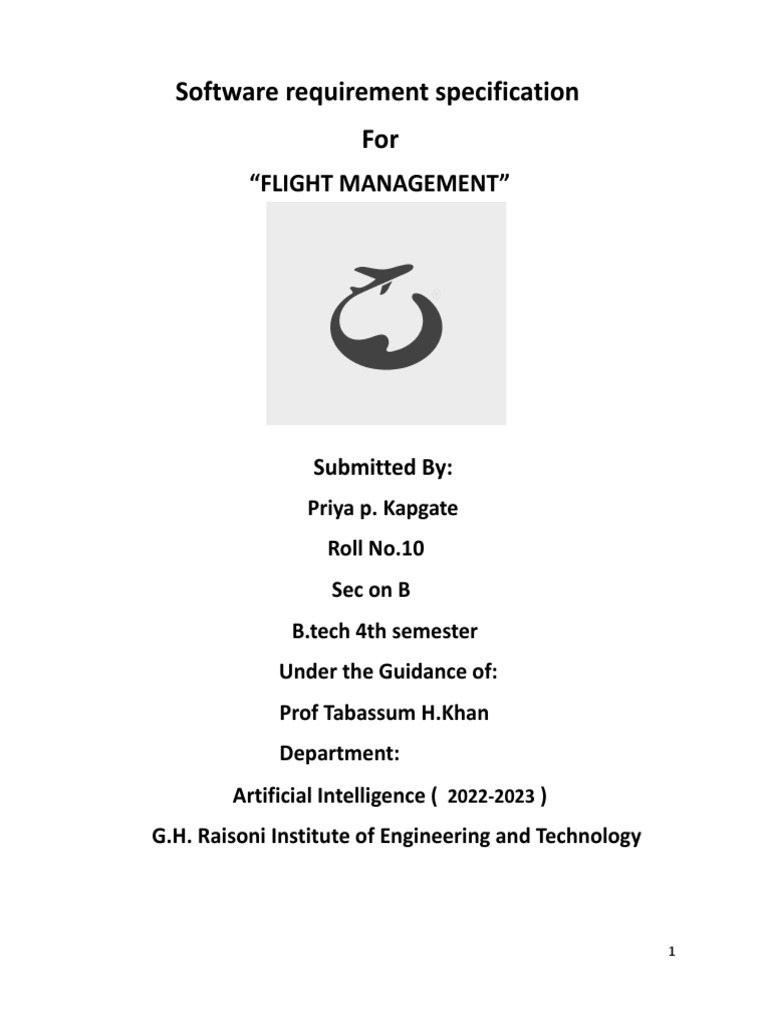 Software requirement specification

For

“FLIGHT MANAGEMENT”

Submitted By:

Priya p. Kapgate

Roll No.10

Sec on B

B.tech 4th semester

Under the Guidance of:

Prof Tabassum H.Khan

Department:

Artificial Intelligence ( 2022-2023 )

G.H. Raisoni Institute of Engineering and Technology

1